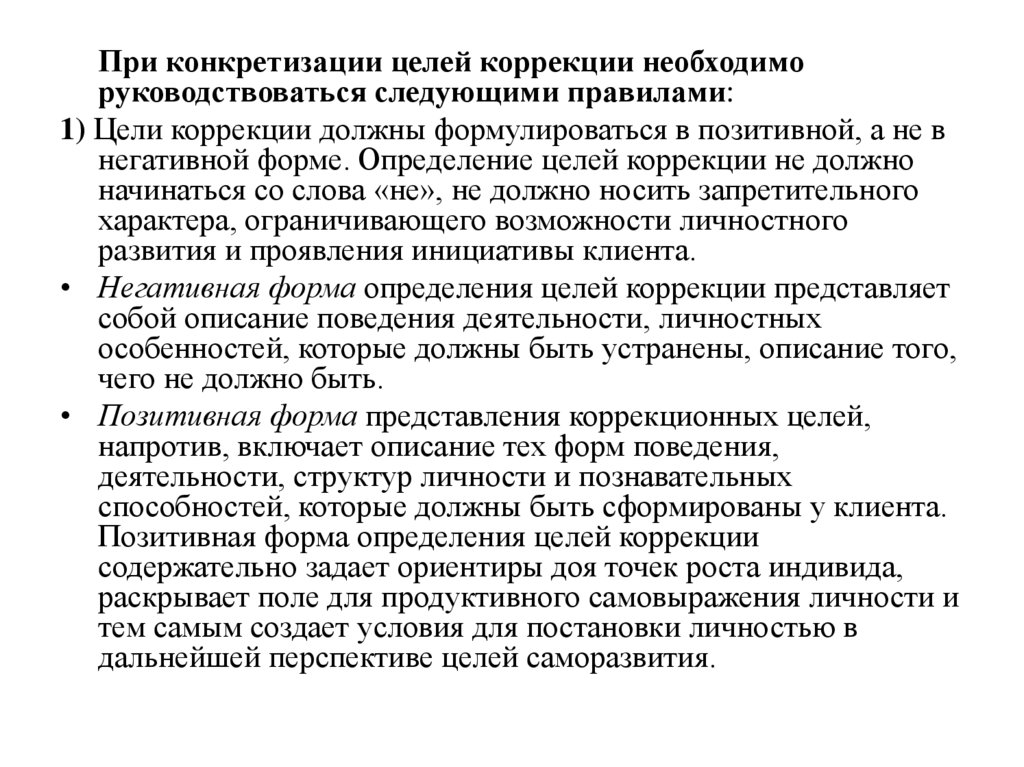 При конкретизации целей коррекции необходимо руководствоваться следующими правилами:

1) Цели коррекции должны формулироваться в позитивной, а не в негативной форме. Определение целей коррекции не должно начинаться со слова «не», не должно носить запретительного характера, ограничивающего возможности личностного развития и проявления инициативы клиента.

• Негативная форма определения целей коррекции представляет собой описание поведения деятельности, личностных особенностей, которые должны быть устранены, описание того, чего не должно быть.

• Позитивная форма представления коррекционных целей, напротив, включает описание тех форм поведения, деятельности, структур личности и познавательных способностей, которые должны быть сформированы у клиента. Позитивная форма определения целей коррекции содержательно задает ориентиры доя точек роста индивида, раскрывает поле для продуктивного самовыражения личности и тем самым создает условия для постановки личностью в дальнейшей перспективе целей саморазвития.